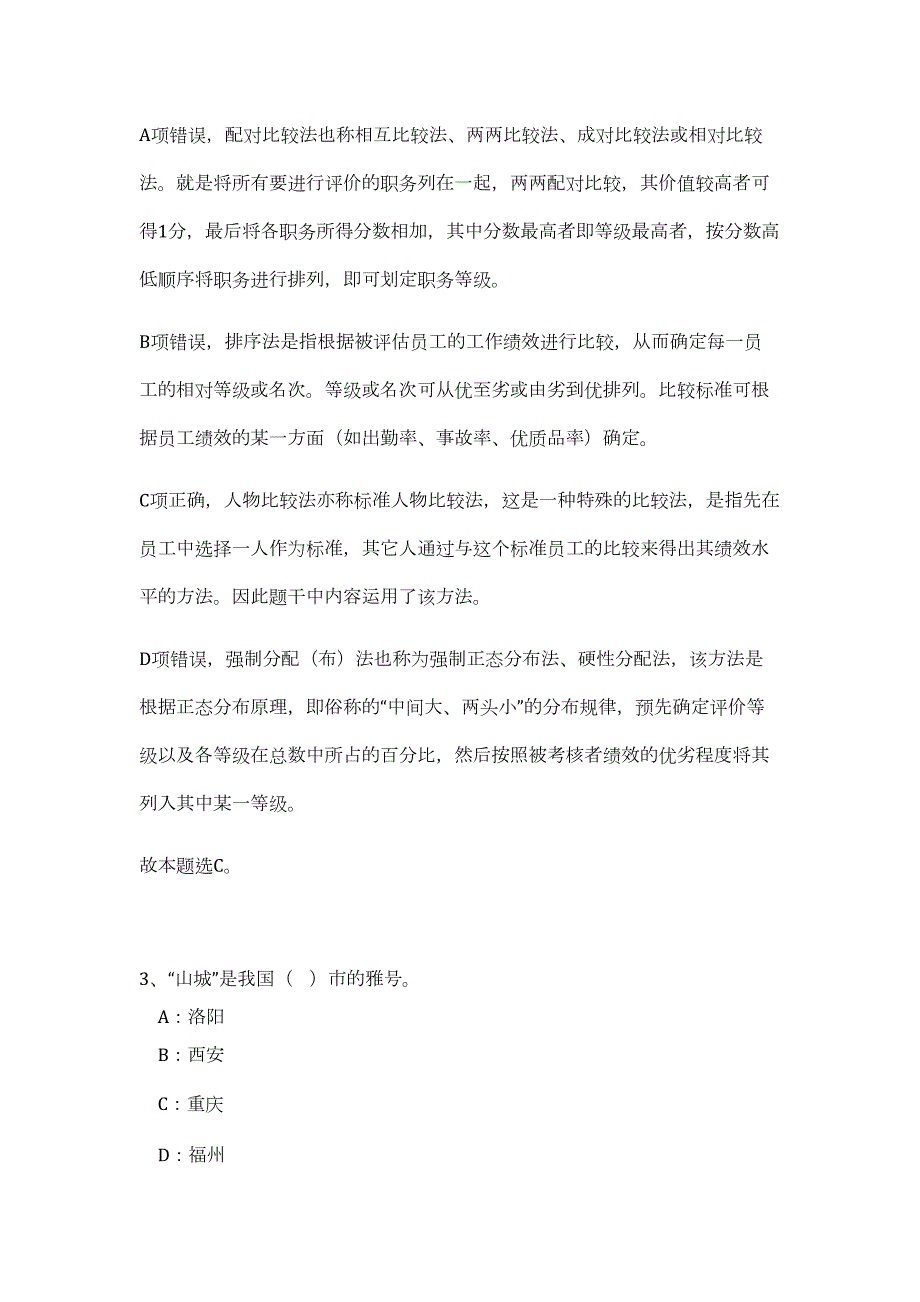 A项错误，配对比较法也称相互比较法、两两比较法、成对比较法或相对比较法。就是将所有要进行评价的职务列在一起，两两配对比较，其价值较高者可得1分，最后将各职务所得分数相加，其中分数最高者即等级最高者，按分数高低顺序将职务进行排列，即可划定职务等级。

B项错误，排序法是指根据被评估员工的工作绩效进行比较，从而确定每一员工的相对等级或名次。等级或名次可从优至劣或由劣到优排列。比较标准可根据员工绩效的某一方面（如出勤率、事故率、优质品率）确定。

C项正确，人物比较法亦称标准人物比较法，这是一种特殊的比较法，是指先在员工中选择一人作为标准，其它人通过与这个标准员工的比较来得出其绩效水平的方法。因此题干中内容运用了该方法。

D项错误，强制分配（布）法也称为强制正态分布法、硬性分配法，该方法是根据正态分布原理，即俗称的“中间大、两头小”的分布规律，预先确定评价等级以及各等级在总数中所占的百分比，然后按照被考核者绩效的优劣程度将其列入其中某一等级。

故本题选C。

3、“山城”是我国（ ）市的雅号。

A：洛阳

B：西安

C：重庆

D：福州